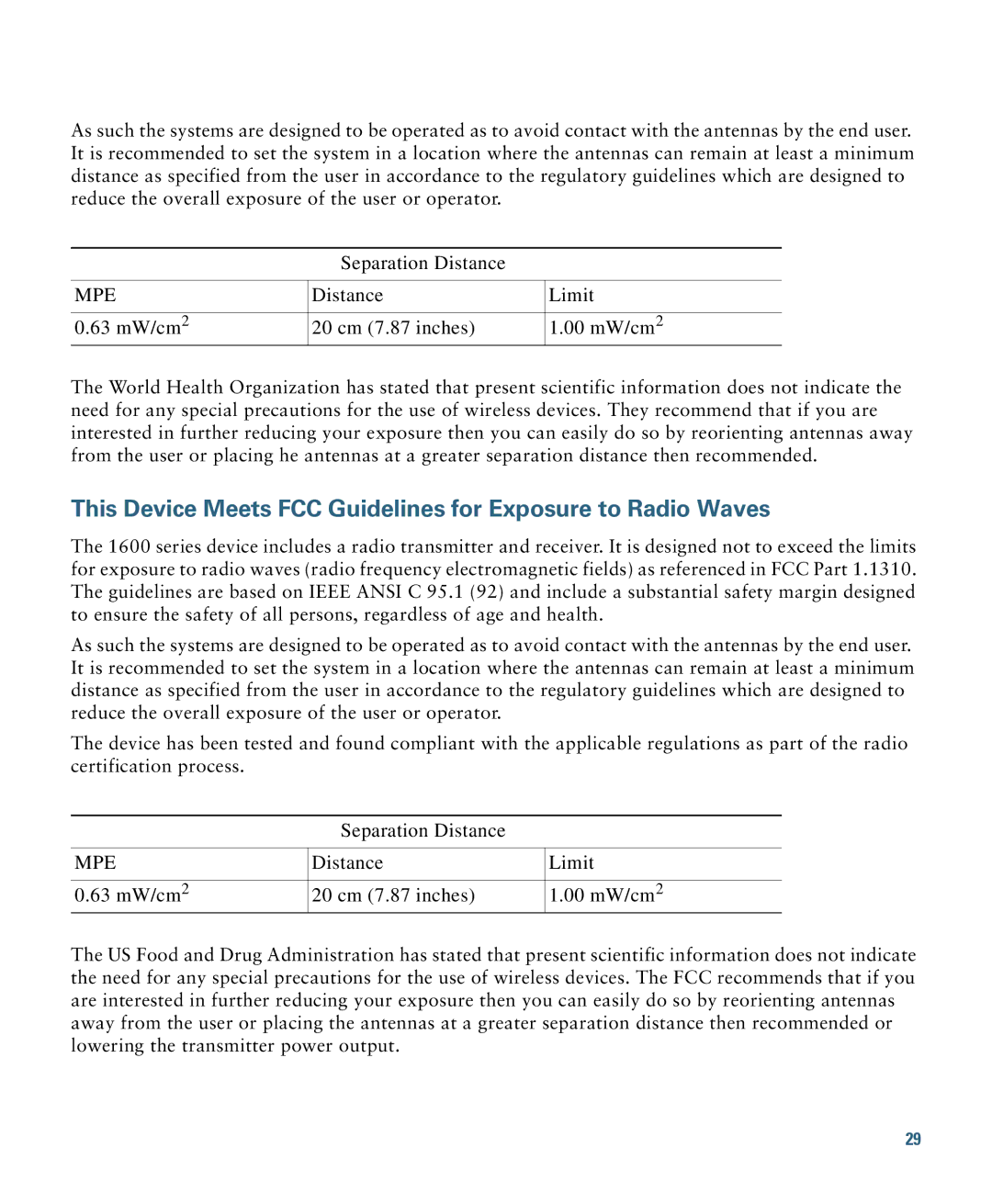 As such the systems are designed to be operated as to avoid contact with the antennas by the end user. It is recommended to set the system in a location where the antennas can remain at least a minimum distance as specified from the user in accordance to the regulatory guidelines which are designed to reduce the overall exposure of the user or operator.

| Separation Distance | | |
|---|---|---|
| MPE | Distance | Limit |
| 0.63 mW/cm$^2$ | 20 cm (7.87 inches) | 1.00 mW/cm$^2$ |

The World Health Organization has stated that present scientific information does not indicate the need for any special precautions for the use of wireless devices. They recommend that if you are interested in further reducing your exposure then you can easily do so by reorienting antennas away from the user or placing he antennas at a greater separation distance then recommended.

This Device Meets FCC Guidelines for Exposure to Radio Waves

The 1600 series device includes a radio transmitter and receiver. It is designed not to exceed the limits for exposure to radio waves (radio frequency electromagnetic fields) as referenced in FCC Part 1.1310. The guidelines are based on IEEE ANSI C 95.1 (92) and include a substantial safety margin designed to ensure the safety of all persons, regardless of age and health.

As such the systems are designed to be operated as to avoid contact with the antennas by the end user. It is recommended to set the system in a location where the antennas can remain at least a minimum distance as specified from the user in accordance to the regulatory guidelines which are designed to reduce the overall exposure of the user or operator.

The device has been tested and found compliant with the applicable regulations as part of the radio certification process.

| Separation Distance | | |
|---|---|---|
| MPE | Distance | Limit |
| 0.63 mW/cm$^2$ | 20 cm (7.87 inches) | 1.00 mW/cm$^2$ |

The US Food and Drug Administration has stated that present scientific information does not indicate the need for any special precautions for the use of wireless devices. The FCC recommends that if you are interested in further reducing your exposure then you can easily do so by reorienting antennas away from the user or placing the antennas at a greater separation distance then recommended or lowering the transmitter power output.

29